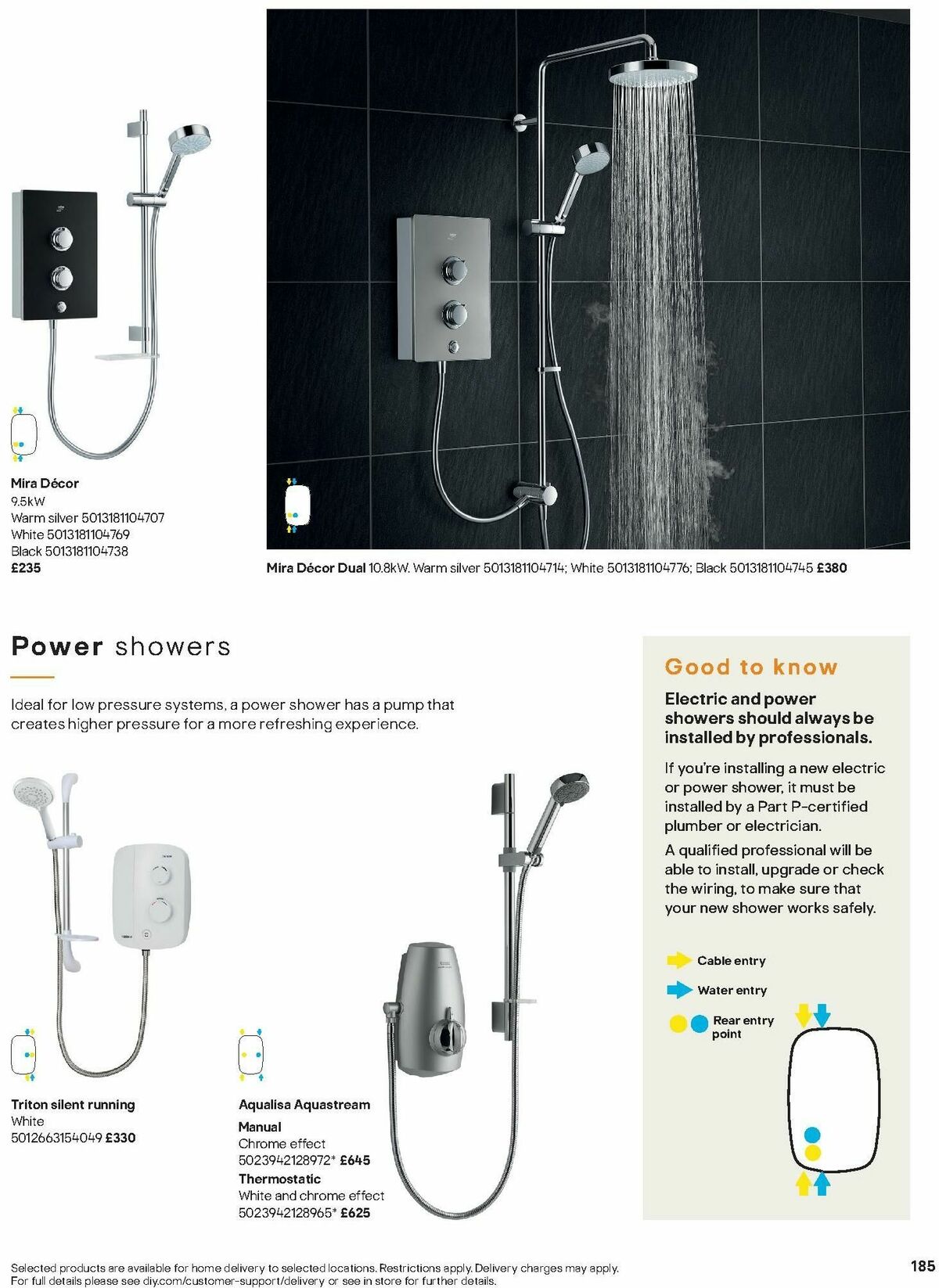 Mira Décor
9.5kW
Warm silver 5013181104707
White 5013181104769
Black 5013181104738
£235

Mira Décor Dual 10.8kW. Warm silver 5013181104714; White 5013181104776; Black 5013181104745 £380

Power showers

Ideal for low pressure systems, a power shower has a pump that creates higher pressure for a more refreshing experience.

Triton silent running
White
5012663154049 £330

Aqualisa Aquastream
Manual
Chrome effect
5023942128972* £645
Thermostatic
White and chrome effect
5023942128965* £625

Good to know

Electric and power showers should always be installed by professionals.

If you're installing a new electric or power shower, it must be installed by a Part P-certified plumber or electrician.

A qualified professional will be able to install, upgrade or check the wiring, to make sure that your new shower works safely.

Cable entry
Water entry
Rear entry point

Selected products are available for home delivery to selected locations. Restrictions apply. Delivery charges may apply. For full details please see diy.com/customer-support/delivery or see in store for further details.

185